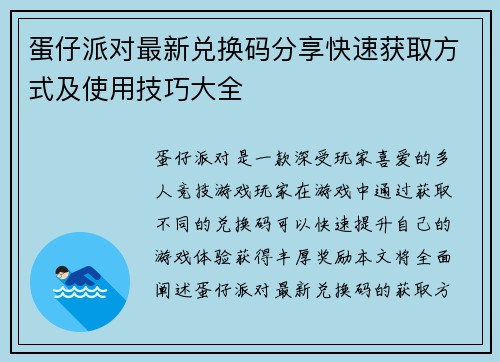 蛋仔派对最新兑换码分享快速获取方式及使用技巧大全

蛋仔派对是一款深受玩家喜爱的多人竞技游戏玩家在游戏中通过获取不同的兑换码可以快速提升自己的游戏体验获得丰厚奖励本文将全面阐述蛋仔派对最新兑换码的获取方